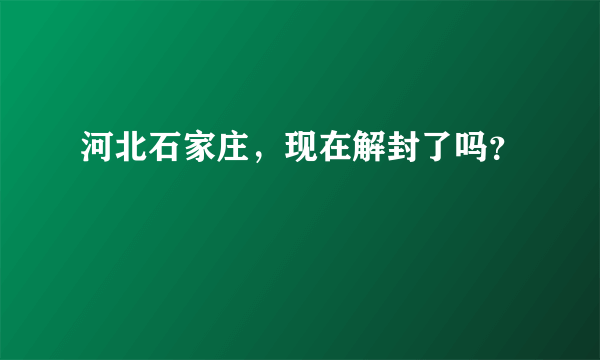 河北石家庄，现在解封了吗?